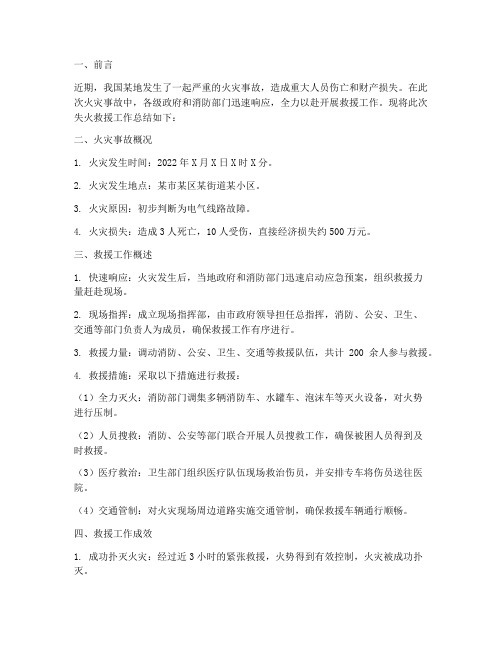 一、前言

近期，我国某地发生了一起严重的火灾事故，造成重大人员伤亡和财产损失。在此次火灾事故中，各级政府和消防部门迅速响应，全力以赴开展救援工作。现将此次失火救援工作总结如下：

二、火灾事故概况

1. 火灾发生时间：2022年X月X日X时X分。

2. 火灾发生地点：某市某区某街道某小区。

3. 火灾原因：初步判断为电气线路故障。

4. 火灾损失：造成3人死亡，10人受伤，直接经济损失约500万元。

三、救援工作概述

1. 快速响应：火灾发生后，当地政府和消防部门迅速启动应急预案，组织救援力量赶赴现场。

2. 现场指挥：成立现场指挥部，由市政府领导担任总指挥，消防、公安、卫生、交通等部门负责人为成员，确保救援工作有序进行。

3. 救援力量：调动消防、公安、卫生、交通等救援队伍，共计 200 余人参与救援。

4. 救援措施：采取以下措施进行救援：

（1）全力灭火：消防部门调集多辆消防车、水罐车、泡沫车等灭火设备，对火势进行压制。

（2）人员搜救：消防、公安等部门联合开展人员搜救工作，确保被困人员得到及时救援。

（3）医疗救治：卫生部门组织医疗队伍现场救治伤员，并安排专车将伤员送往医院。

（4）交通管制：对火灾现场周边道路实施交通管制，确保救援车辆通行顺畅。

四、救援工作成效

1. 成功扑灭火灾：经过近3小时的紧张救援，火势得到有效控制，火灾被成功扑灭。